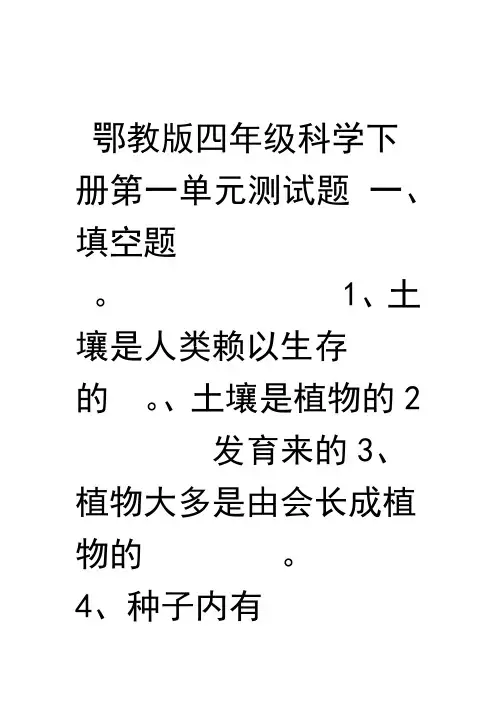 鄂教版四年级科学下册第一单元测试题 一、填空题

。 1、土壤是人类赖以生存的 。、土壤是植物的2 发育来的3、植物大多是由会长成植物的 。

4、种子内有